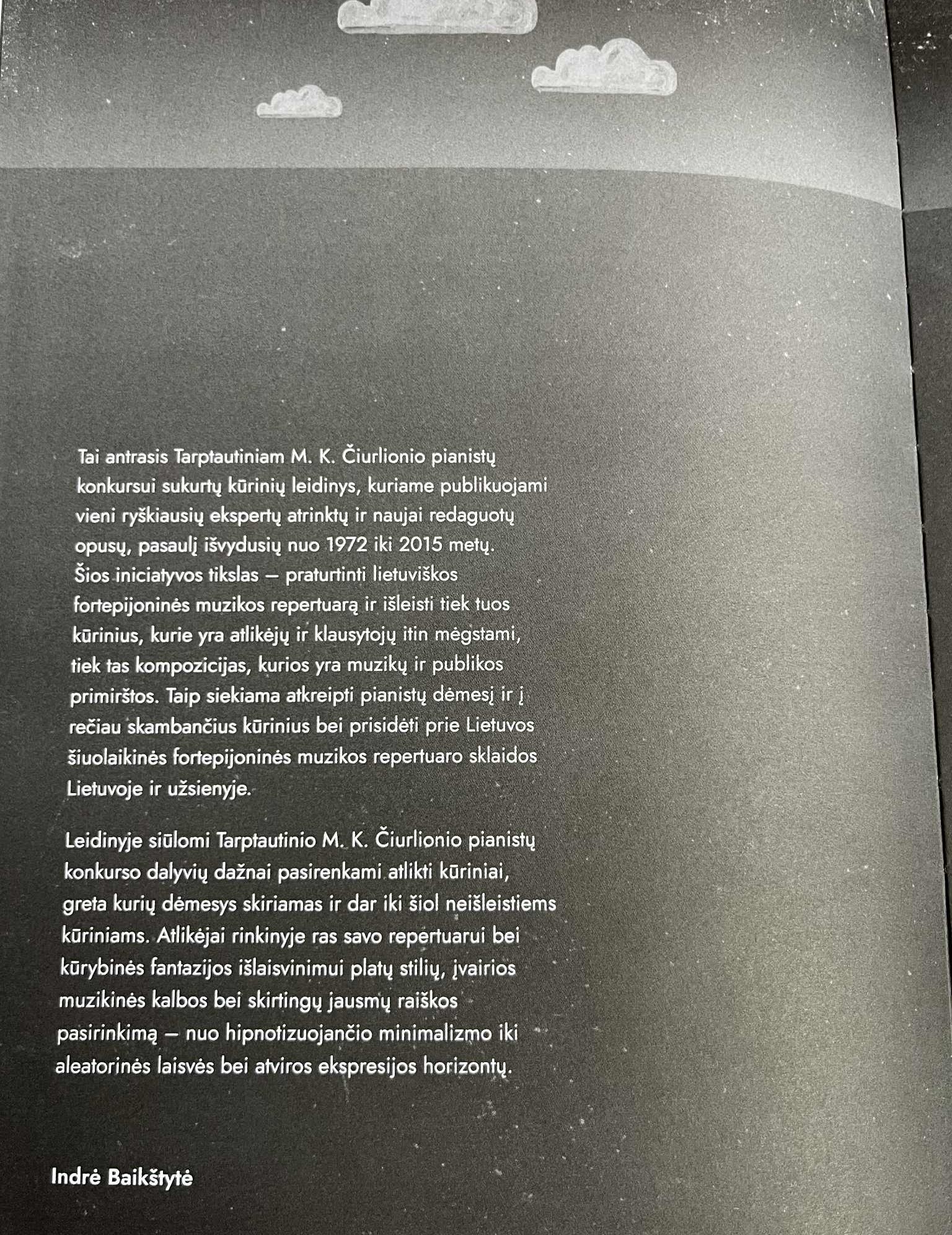 Tai antrasis Tarptautiniam M. K. Čiurlionio pianistų konkursui sukurtų kūrinių leidinys, kuriame publikuojami vieni ryškiausių ekspertų atrinktų ir naujai redaguotų opusų, pasaulį išvydusių nuo 1972 iki 2015 metų. Šios iniciatyvos tikslas – praturtinti lietuviškos fortepijoninės muzikos repertuarą ir išleisti tiek tuos kūrinius, kurie yra atlikėjų ir klausytojų itin mėgstami, tiek tas kompozicijas, kurios yra muzikų ir publikos primirštos. Taip siekiama atkreipti pianistų dėmesį ir į rečiau skambančius kūrinius bei prisidėti prie Lietuvos šiuolaikinės fortepijoninės muzikos repertuaro sklaidos Lietuvoje ir užsienyje.

Leidinyje siūlomi Tarptautinio M. K. Čiurlionio pianistų konkurso dalyvių dažnai pasirenkami atlikti kūriniai, greta kurių dėmesys skiriamas ir dar iki šiol neišleistiems kūriniams. Atlikėjai rinkinyje ras savo repertuarui bei kūrybinės fantazijos išlaisvinimui platų stilių, įvairios muzikinės kalbos bei skirtingų jausmų raiškos pasirinkimą – nuo hipnotizuojančio minimalizmo iki aleatorinės laisvės bei atviros ekspresijos horizontų.

Indrė Baikštytė